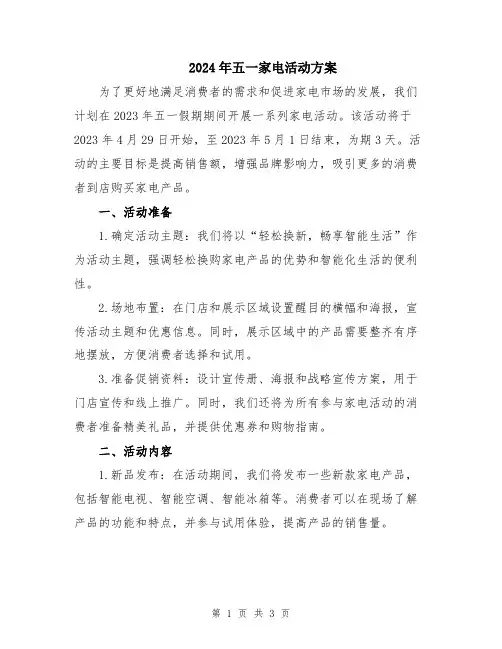 2024年五一家电活动方案

为了更好地满足消费者的需求和促进家电市场的发展，我们计划在2023年五一假期期间开展一系列家电活动。该活动将于2023年4月29日开始，至2023年5月1日结束，为期3天。活动的主要目标是提高销售额，增强品牌影响力，吸引更多的消费者到店购买家电产品。

一、活动准备

1.确定活动主题：我们将以“轻松换新，畅享智能生活”作为活动主题，强调轻松换购家电产品的优势和智能化生活的便利性。

2.场地布置：在门店和展示区域设置醒目的横幅和海报，宣传活动主题和优惠信息。同时，展示区域中的产品需要整齐有序地摆放，方便消费者选择和试用。

3.准备促销资料：设计宣传册、海报和战略宣传方案，用于门店宣传和线上推广。同时，我们还将为所有参与家电活动的消费者准备精美礼品，并提供优惠券和购物指南。

二、活动内容

1.新品发布：在活动期间，我们将发布一些新款家电产品，包括智能电视、智能空调、智能冰箱等。消费者可以在现场了解产品的功能和特点，并参与试用体验，提高产品的销售量。

第 1 页 共 3 页